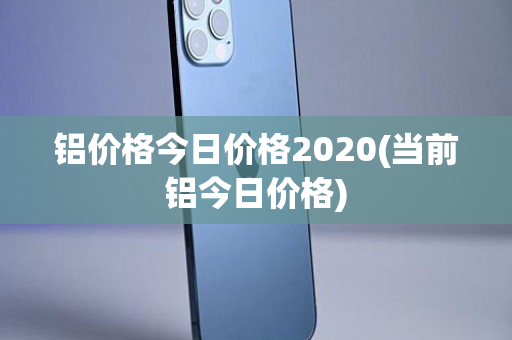 铝价格今日价格2020(当前铝今日价格)